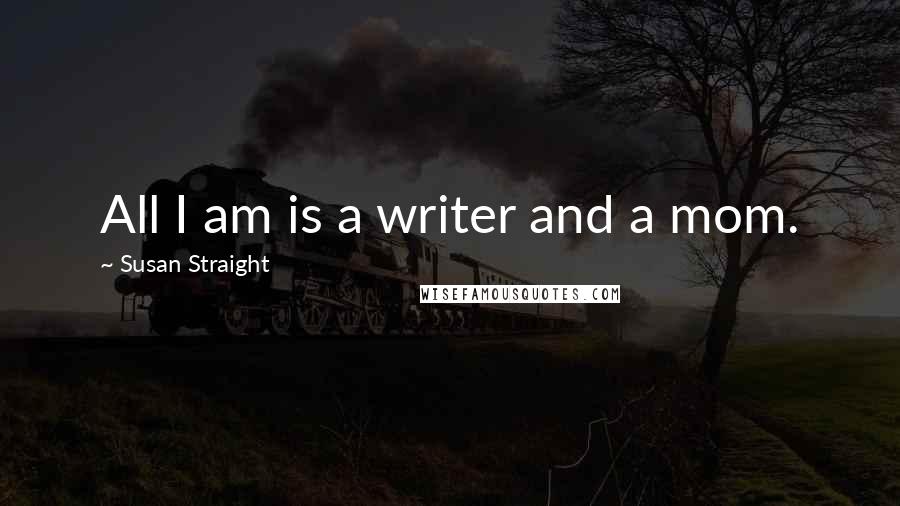 All I am is a writer and a mom.

~ Susan Straight

WISEFAMOUSQUOTES.COM